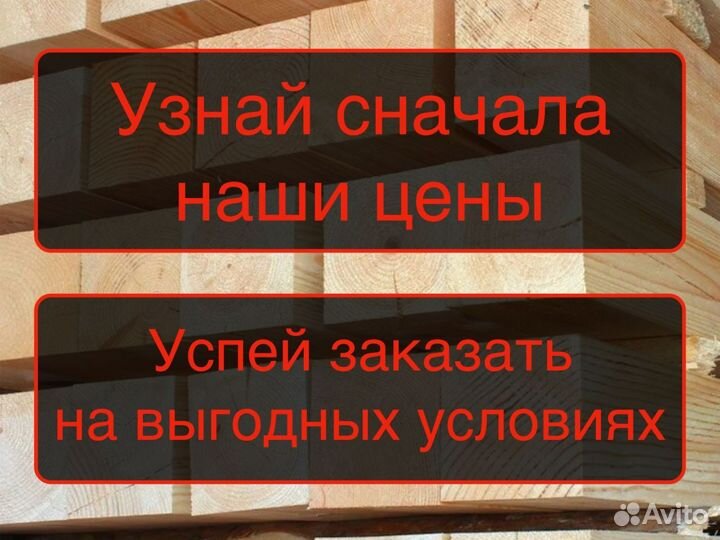 Узнай сначала наши цены

Успей заказать на выгодных условиях

Avito